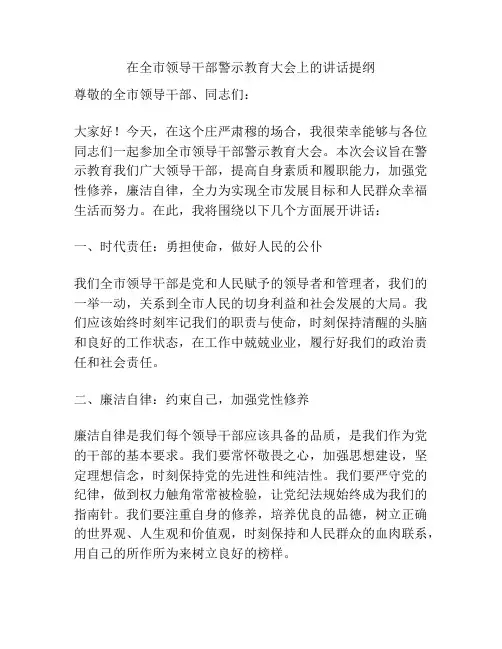 在全市领导干部警示教育大会上的讲话提纲

尊敬的全市领导干部、同志们：

大家好！今天，在这个庄严肃穆的场合，我很荣幸能够与各位同志们一起参加全市领导干部警示教育大会。本次会议旨在警示教育我们广大领导干部，提高自身素质和履职能力，加强党性修养，廉洁自律，全力为实现全市发展目标和人民群众幸福生活而努力。在此，我将围绕以下几个方面展开讲话：

一、时代责任：勇担使命，做好人民的公仆

我们全市领导干部是党和人民赋予的领导者和管理者，我们的一举一动，关系到全市人民的切身利益和社会发展的大局。我们应该始终时刻牢记我们的职责与使命，时刻保持清醒的头脑和良好的工作状态，在工作中兢兢业业，履行好我们的政治责任和社会责任。

二、廉洁自律：约束自己，加强党性修养

廉洁自律是我们每个领导干部应该具备的品质，是我们作为党的干部的基本要求。我们要常怀敬畏之心，加强思想建设，坚定理想信念，时刻保持党的先进性和纯洁性。我们要严守党的纪律，做到权力触角常常被检验，让党纪法规始终成为我们的指南针。我们要注重自身的修养，培养优良的品德，树立正确的世界观、人生观和价值观，时刻保持和人民群众的血肉联系，用自己的所作所为来树立良好的榜样。